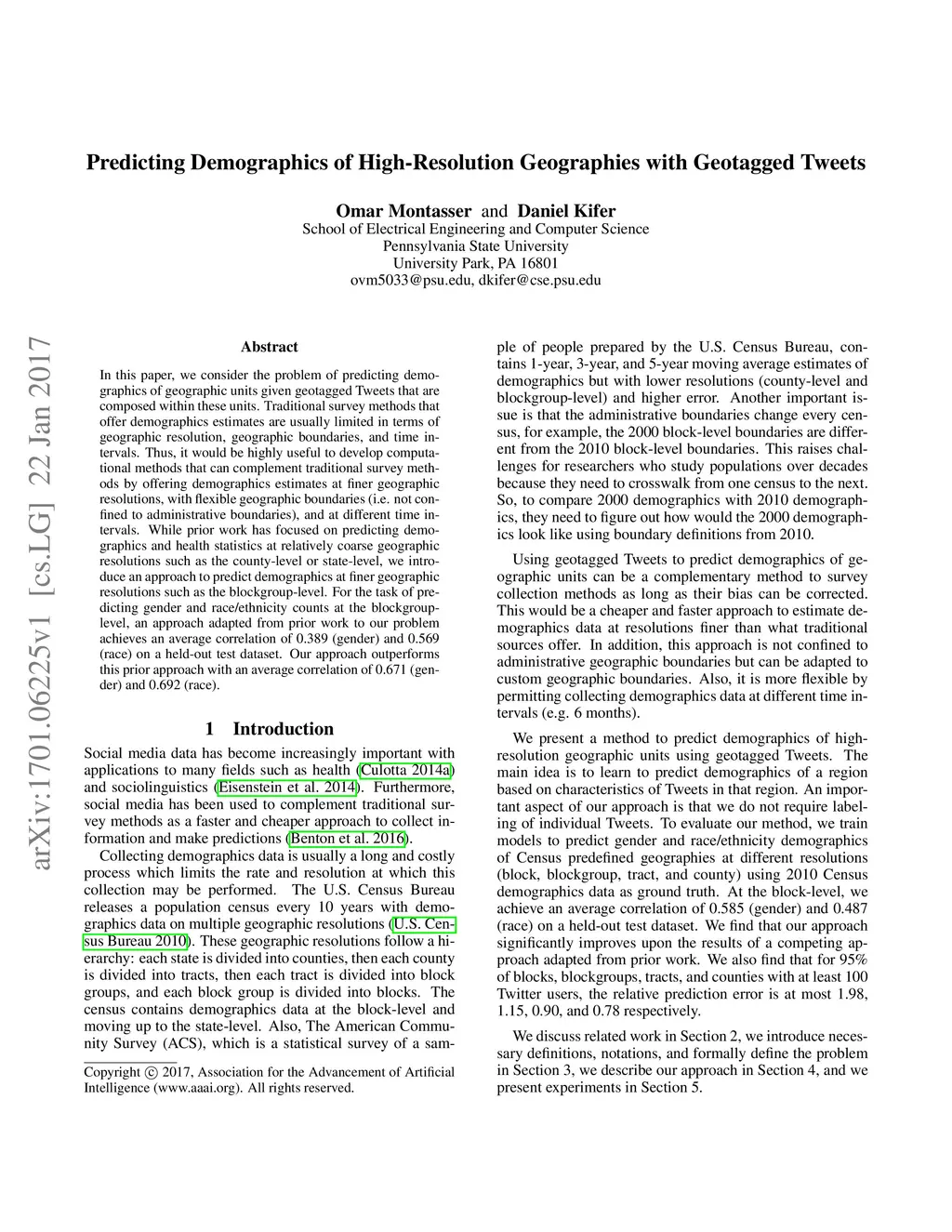 Predicting Demographics of High-Resolution Geographies with Geotagged Tweets

Omar Montasser and Daniel Kifer
School of Electrical Engineering and Computer Science
Pennsylvania State University
University Park, PA 16801
ovm5033@psu.edu, dkifer@cse.psu.edu

arXiv:1701.06225v1 [cs.LG] 22 Jan 2017

Abstract

In this paper, we consider the problem of predicting demographics of geographic units given geotagged Tweets that are composed within these units. Traditional survey methods that offer demographics estimates are usually limited in terms of geographic resolution, geographic boundaries, and time intervals. Thus, it would be highly useful to develop computational methods that can complement traditional survey methods by offering demographics estimates at finer geographic resolutions, with flexible geographic boundaries (i.e. not confined to administrative boundaries), and at different time intervals. While prior work has focused on predicting demographics and health statistics at relatively coarse geographic resolutions such as the county-level or state-level, we introduce an approach to predict demographics at finer geographic resolutions such as the blockgroup-level. For the task of predicting gender and race/ethnicity counts at the blockgroup-level, an approach adapted from prior work to our problem achieves an average correlation of 0.389 (gender) and 0.569 (race) on a held-out test dataset. Our approach outperforms this prior approach with an average correlation of 0.671 (gender) and 0.692 (race).

1 Introduction

Social media data has become increasingly important with applications to many fields such as health (Culotta 2014a) and sociolinguistics (Eisenstein et al. 2014). Furthermore, social media has been used to complement traditional survey methods as a faster and cheaper approach to collect information and make predictions (Benton et al. 2016).

Collecting demographics data is usually a long and costly process which limits the rate and resolution at which this collection may be performed. The U.S. Census Bureau releases a population census every 10 years with demographics data on multiple geographic resolutions (U.S. Census Bureau 2010). These geographic resolutions follow a hierarchy: each state is divided into counties, then each county is divided into tracts, then each tract is divided into block groups, and each block group is divided into blocks. The census contains demographics data at the block-level and moving up to the state-level. Also, The American Community Survey (ACS), which is a statistical survey of a sample of people prepared by the U.S. Census Bureau, contains 1-year, 3-year, and 5-year moving average estimates of demographics but with lower resolutions (county-level and blockgroup-level) and higher error. Another important issue is that the administrative boundaries change every census, for example, the 2000 block-level boundaries are different from the 2010 block-level boundaries. This raises challenges for researchers who study populations over decades because they need to crosswalk from one census to the next. So, to compare 2000 demographics with 2010 demographics, they need to figure out how would the 2000 demographics look like using boundary definitions from 2010.

Using geotagged Tweets to predict demographics of geographic units can be a complementary method to survey collection methods as long as their bias can be corrected. This would be a cheaper and faster approach to estimate demographics data at resolutions finer than what traditional sources offer. In addition, this approach is not confined to administrative geographic boundaries but can be adapted to custom geographic boundaries. Also, it is more flexible by permitting collecting demographics data at different time intervals (e.g. 6 months).

We present a method to predict demographics of high-resolution geographic units using geotagged Tweets. The main idea is to learn to predict demographics of a region based on characteristics of Tweets in that region. An important aspect of our approach is that we do not require labeling of individual Tweets. To evaluate our method, we train models to predict gender and race/ethnicity demographics of Census predefined geographies at different resolutions (block, blockgroup, tract, and county) using 2010 Census demographics data as ground truth. At the block-level, we achieve an average correlation of 0.585 (gender) and 0.487 (race) on a held-out test dataset. We find that our approach significantly improves upon the results of a competing approach adapted from prior work. We also find that for 95% of blocks, blockgroups, tracts, and counties with at least 100 Twitter users, the relative prediction error is at most 1.98, 1.15, 0.90, and 0.78 respectively.

We discuss related work in Section 2, we introduce necessary definitions, notations, and formally define the problem in Section 3, we describe our approach in Section 4, and we present experiments in Section 5.

Copyright © 2017, Association for the Advancement of Artificial Intelligence (www.aaai.org). All rights reserved.